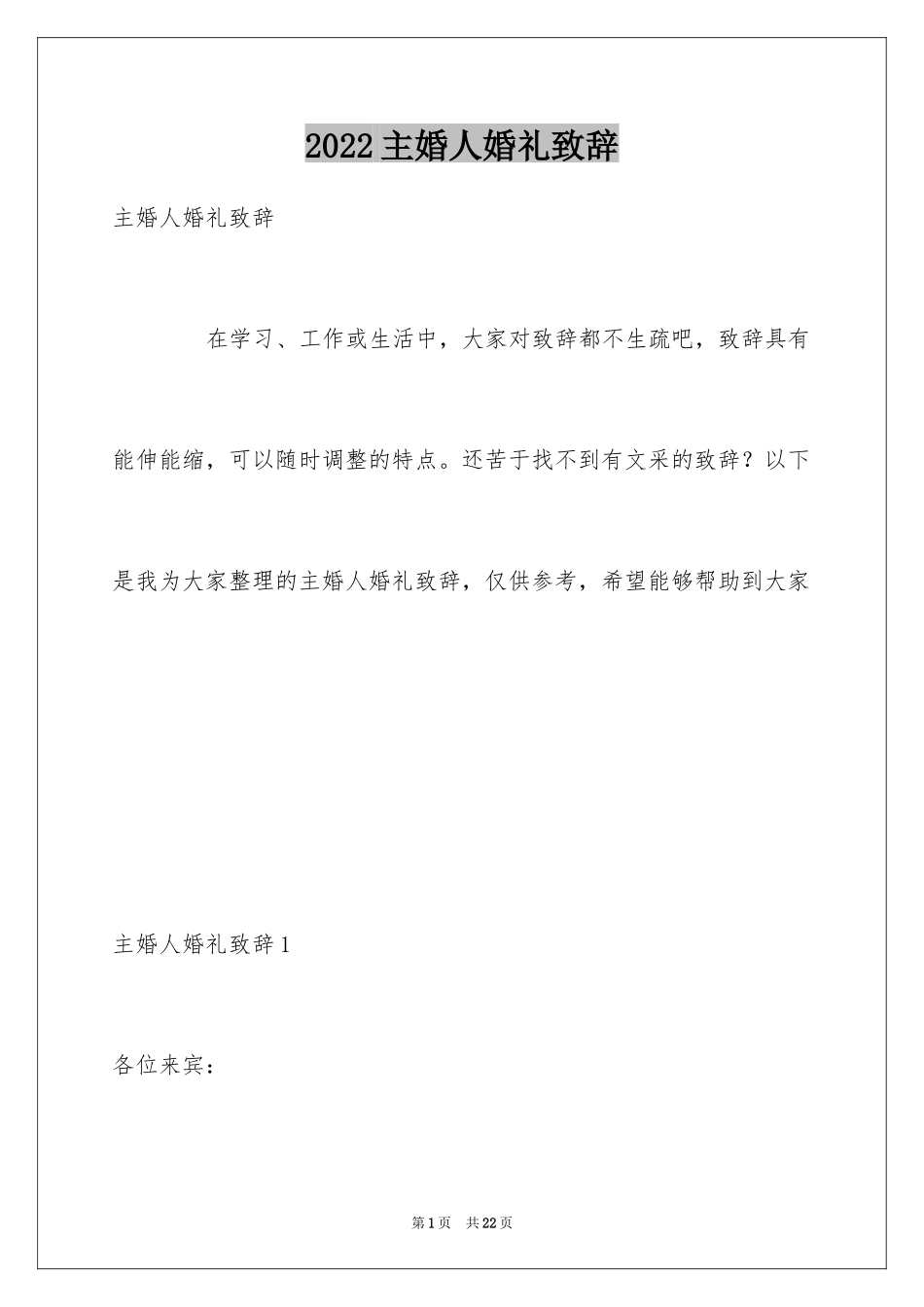 2022主婚人婚礼致辞

主婚人婚礼致辞

在学习、工作或生活中，大家对致辞都不生疏吧，致辞具有能伸能缩，可以随时调整的特点。还苦于找不到有文采的致辞？以下是我为大家整理的主婚人婚礼致辞，仅供参考，希望能够帮助到大家

主婚人婚礼致辞1

各位来宾：

第1页 共22页